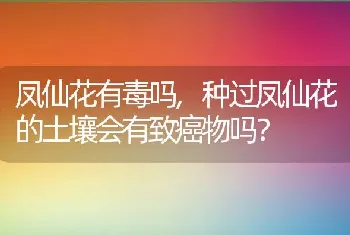 凤仙花有毒吗，种过凤仙花的土壤会有致癌物吗？